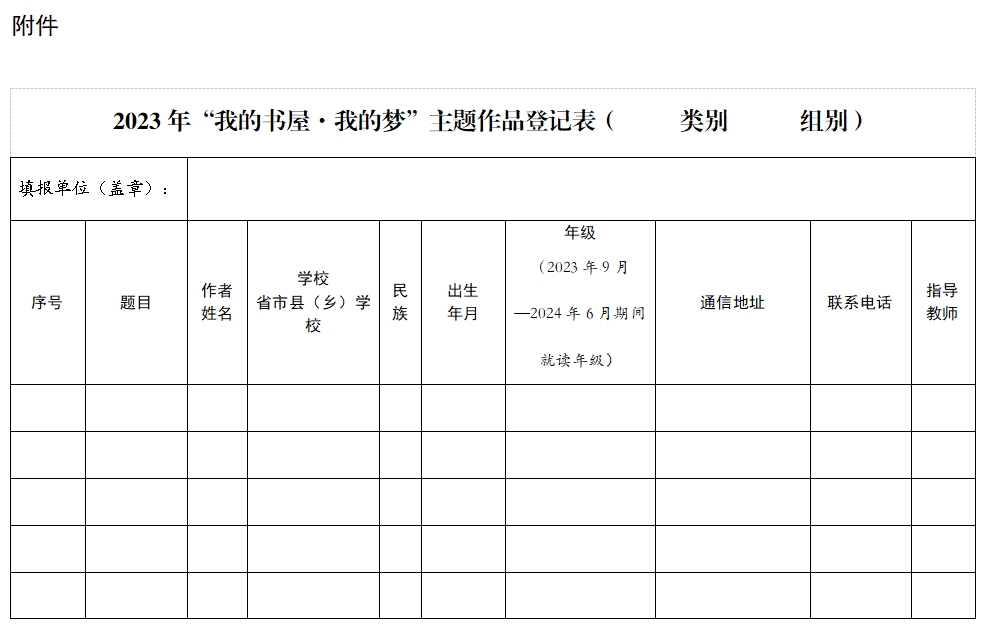 附件

2023 年“我的书屋·我的梦”主题作品登记表（　　类别　　组别）

填报单位（盖章）：

| 序号 | 题目 | 作者姓名 | 学校 省市县（乡）学校 | 民族 | 出生年月 | 年级（2023 年 9 月—2024 年 6 月期间就读年级） | 通信地址 | 联系电话 | 指导教师 |
|---|---|---|---|---|---|---|---|---|---|
| | | | | | | | | | |
| | | | | | | | | | |
| | | | | | | | | | |
| | | | | | | | | | |
| | | | | | | | | | |